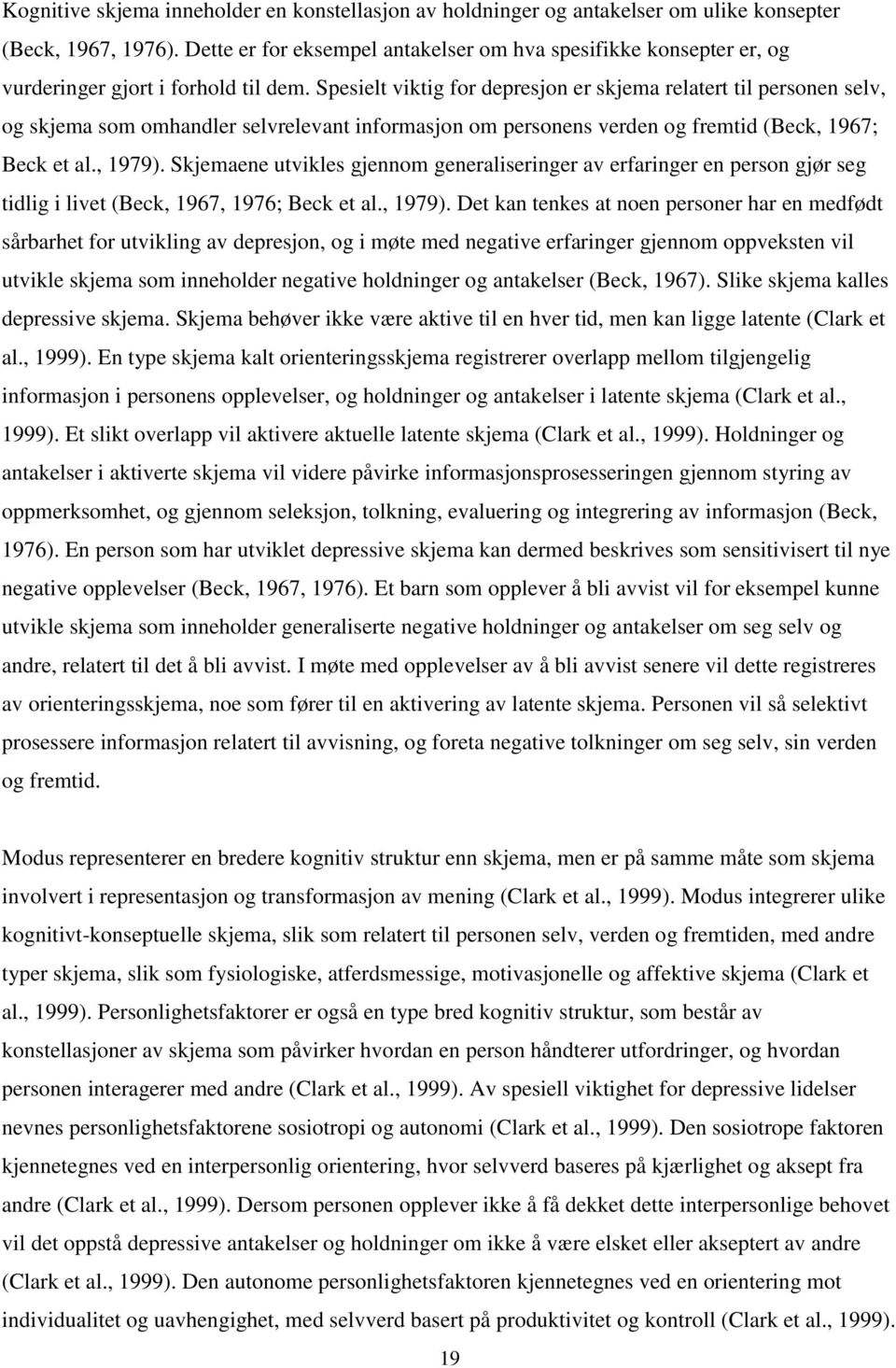 Kognitive skjema inneholder en konstellasjon av holdninger og antakelser om ulike konsepter (Beck, 1967, 1976). Dette er for eksempel antakelser om hva spesifikke konsepter er, og vurderinger gjort i forhold til dem. Spesielt viktig for depresjon er skjema relatert til personen selv, og skjema som omhandler selvrelevant informasjon om personens verden og fremtid (Beck, 1967; Beck et al., 1979). Skjemaene utvikles gjennom generaliseringer av erfaringer en person gjør seg tidlig i livet (Beck, 1967, 1976; Beck et al., 1979). Det kan tenkes at noen personer har en medfødt sårbarhet for utvikling av depresjon, og i møte med negative erfaringer gjennom oppveksten vil utvikle skjema som inneholder negative holdninger og antakelser (Beck, 1967). Slike skjema kalles depressive skjema. Skjema behøver ikke være aktive til en hver tid, men kan ligge latente (Clark et al., 1999). En type skjema kalt orienteringsskjema registrerer overlapp mellom tilgjengelig informasjon i personens opplevelser, og holdninger og antakelser i latente skjema (Clark et al., 1999). Et slikt overlapp vil aktivere aktuelle latente skjema (Clark et al., 1999). Holdninger og antakelser i aktiverte skjema vil videre påvirke informasjonsprosesseringen gjennom styring av oppmerksomhet, og gjennom seleksjon, tolkning, evaluering og integrering av informasjon (Beck, 1976). En person som har utviklet depressive skjema kan dermed beskrives som sensitivisert til nye negative opplevelser (Beck, 1967, 1976). Et barn som opplever å bli avvist vil for eksempel kunne utvikle skjema som inneholder generaliserte negative holdninger og antakelser om seg selv og andre, relatert til det å bli avvist. I møte med opplevelser av å bli avvist senere vil dette registreres av orienteringsskjema, noe som fører til en aktivering av latente skjema. Personen vil så selektivt prosessere informasjon relatert til avvisning, og foreta negative tolkninger om seg selv, sin verden og fremtid.

Modus representerer en bredere kognitiv struktur enn skjema, men er på samme måte som skjema involvert i representasjon og transformasjon av mening (Clark et al., 1999). Modus integrerer ulike kognitivt-konseptuelle skjema, slik som relatert til personen selv, verden og fremtiden, med andre typer skjema, slik som fysiologiske, atferdsmessige, motivasjonelle og affektive skjema (Clark et al., 1999). Personlighetsfaktorer er også en type bred kognitiv struktur, som består av konstellasjoner av skjema som påvirker hvordan en person håndterer utfordringer, og hvordan personen interagerer med andre (Clark et al., 1999). Av spesiell viktighet for depressive lidelser nevnes personlighetsfaktorene sosiotropi og autonomi (Clark et al., 1999). Den sosiotrope faktoren kjennetegnes ved en interpersonlig orientering, hvor selvverd baseres på kjærlighet og aksept fra andre (Clark et al., 1999). Dersom personen opplever ikke å få dekket dette interpersonlige behovet vil det oppstå depressive antakelser og holdninger om ikke å være elsket eller akseptert av andre (Clark et al., 1999). Den autonome personlighetsfaktoren kjennetegnes ved en orientering mot individualitet og uavhengighet, med selvverd basert på produktivitet og kontroll (Clark et al., 1999).

19